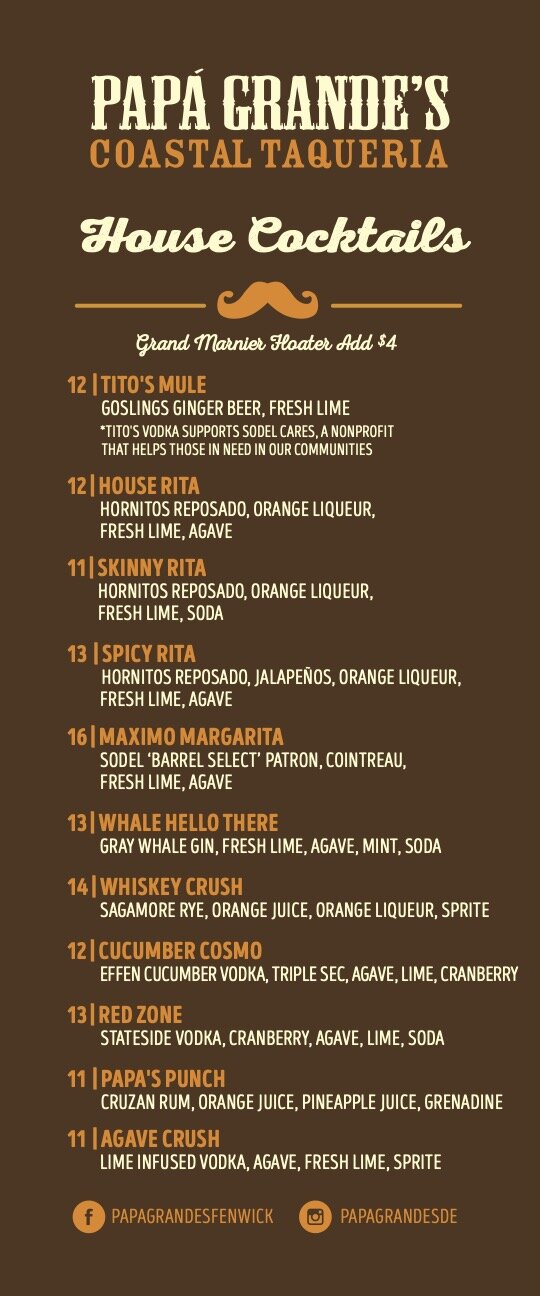 PAPÁ GRANDE'S
COASTAL TAQUERIA

House Cocktails

Grand Marnier Floater Add $4

12 | TITO'S MULE
GOSLINGS GINGER BEER, FRESH LIME
*TITO'S VODKA SUPPORTS SODEL CARES, A NONPROFIT THAT HELPS THOSE IN NEED IN OUR COMMUNITIES

12 | HOUSE RITA
HORNITOS REPOSADO, ORANGE LIQUEUR, FRESH LIME, AGAVE

11 | SKINNY RITA
HORNITOS REPOSADO, ORANGE LIQUEUR, FRESH LIME, SODA

13 | SPICY RITA
HORNITOS REPOSADO, JALAPEÑOS, ORANGE LIQUEUR, FRESH LIME, AGAVE

16 | MAXIMO MARGARITA
SODEL 'BARREL SELECT' PATRON, COINTREAU, FRESH LIME, AGAVE

13 | WHALE HELLO THERE
GRAY WHALE GIN, FRESH LIME, AGAVE, MINT, SODA

14 | WHISKEY CRUSH
SAGAMORE RYE, ORANGE JUICE, ORANGE LIQUEUR, SPRITE

12 | CUCUMBER COSMO
EFFEN CUCUMBER VODKA, TRIPLE SEC, AGAVE, LIME, CRANBERRY

13 | RED ZONE
STATESIDE VODKA, CRANBERRY, AGAVE, LIME, SODA

11 | PAPA'S PUNCH
CRUZAN RUM, ORANGE JUICE, PINEAPPLE JUICE, GRENADINE

11 | AGAVE CRUSH
LIME INFUSED VODKA, AGAVE, FRESH LIME, SPRITE

PAPAGRANDESFENWICK PAPAGRANDESDE